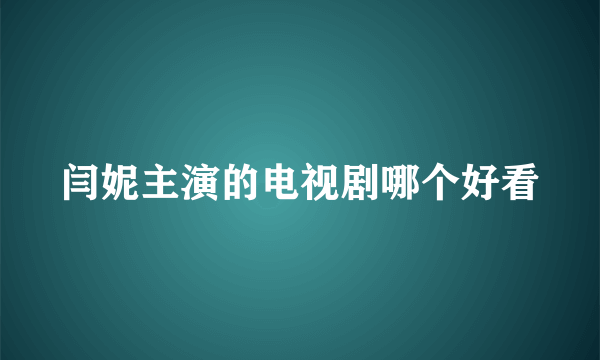 闫妮主演的电视剧哪个好看